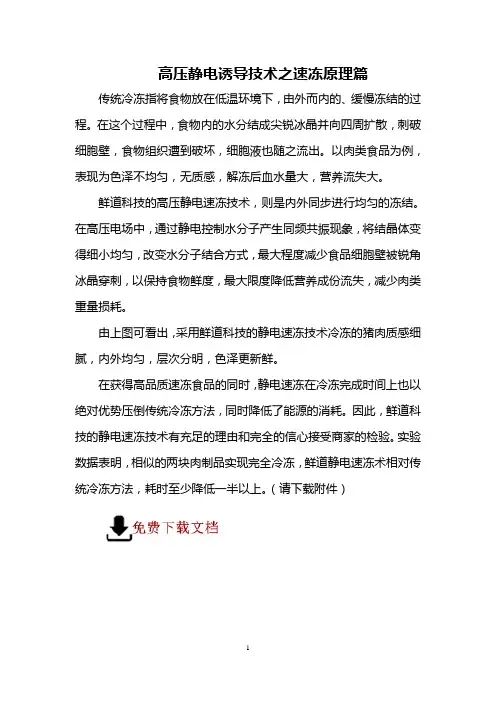 高压静电诱导技术之速冻原理篇

传统冷冻指将食物放在低温环境下，由外而内的、缓慢冻结的过程。在这个过程中，食物内的水分结成尖锐冰晶并向四周扩散，刺破细胞壁，食物组织遭到破坏，细胞液也随之流出。以肉类食品为例，表现为色泽不均匀，无质感，解冻后血水量大，营养流失大。

鲜道科技的高压静电速冻技术，则是内外同步进行均匀的冻结。在高压电场中，通过静电控制水分子产生同频共振现象，将结晶体变得细小均匀，改变水分子结合方式，最大程度减少食品细胞壁被锐角冰晶穿刺，以保持食物鲜度，最大限度降低营养成份流失，减少肉类重量损耗。

由上图可看出，采用鲜道科技的静电速冻技术冷冻的猪肉质感细腻，内外均匀，层次分明，色泽更新鲜。

在获得高品质速冻食品的同时，静电速冻在冷冻完成时间上也以绝对优势压倒传统冷冻方法，同时降低了能源的消耗。因此，鲜道科技的静电速冻技术有充足的理由和完全的信心接受商家的检验。实验数据表明，相似的两块肉制品实现完全冷冻，鲜道静电速冻术相对传统冷冻方法，耗时至少降低一半以上。（请下载附件）

免费下载文档

1